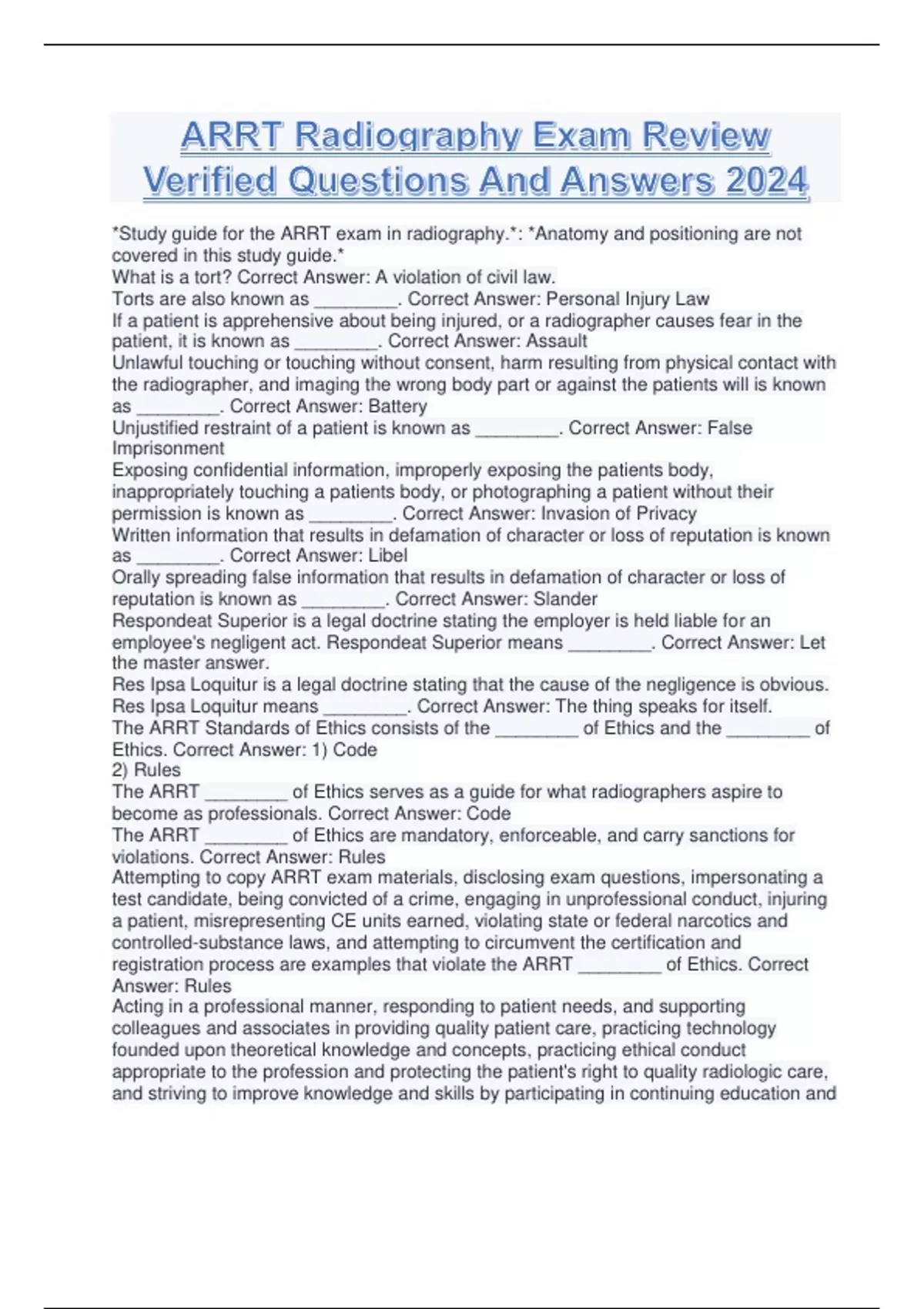 ARRT Radiography Exam Review Verified Questions And Answers 2024

*Study guide for the ARRT exam in radiography.*: *Anatomy and positioning are not covered in this study guide.*
What is a tort? Correct Answer: A violation of civil law.
Torts are also known as ________. Correct Answer: Personal Injury Law
If a patient is apprehensive about being injured, or a radiographer causes fear in the patient, it is known as ________. Correct Answer: Assault
Unlawful touching or touching without consent, harm resulting from physical contact with the radiographer, and imaging the wrong body part or against the patients will is known as ________. Correct Answer: Battery
Unjustified restraint of a patient is known as ________. Correct Answer: False Imprisonment
Exposing confidential information, improperly exposing the patients body, inappropriately touching a patients body, or photographing a patient without their permission is known as ________. Correct Answer: Invasion of Privacy
Written information that results in defamation of character or loss of reputation is known as ________. Correct Answer: Libel
Orally spreading false information that results in defamation of character or loss of reputation is known as ________. Correct Answer: Slander
Respondeat Superior is a legal doctrine stating the employer is held liable for an employee's negligent act. Respondeat Superior means ________. Correct Answer: Let the master answer.
Res Ipsa Loquitur is a legal doctrine stating that the cause of the negligence is obvious. Res Ipsa Loquitur means ________. Correct Answer: The thing speaks for itself.
The ARRT Standards of Ethics consists of the ________ of Ethics and the ________ of Ethics. Correct Answer: 1) Code
2) Rules
The ARRT ________ of Ethics serves as a guide for what radiographers aspire to become as professionals. Correct Answer: Code
The ARRT ________ of Ethics are mandatory, enforceable, and carry sanctions for violations. Correct Answer: Rules
Attempting to copy ARRT exam materials, disclosing exam questions, impersonating a test candidate, being convicted of a crime, engaging in unprofessional conduct, injuring a patient, misrepresenting CE units earned, violating state or federal narcotics and controlled-substance laws, and attempting to circumvent the certification and registration process are examples that violate the ARRT ________ of Ethics. Correct Answer: Rules
Acting in a professional manner, responding to patient needs, and supporting colleagues and associates in providing quality patient care, practicing technology founded upon theoretical knowledge and concepts, practicing ethical conduct appropriate to the profession and protecting the patient's right to quality radiologic care, and striving to improve knowledge and skills by participating in continuing education and